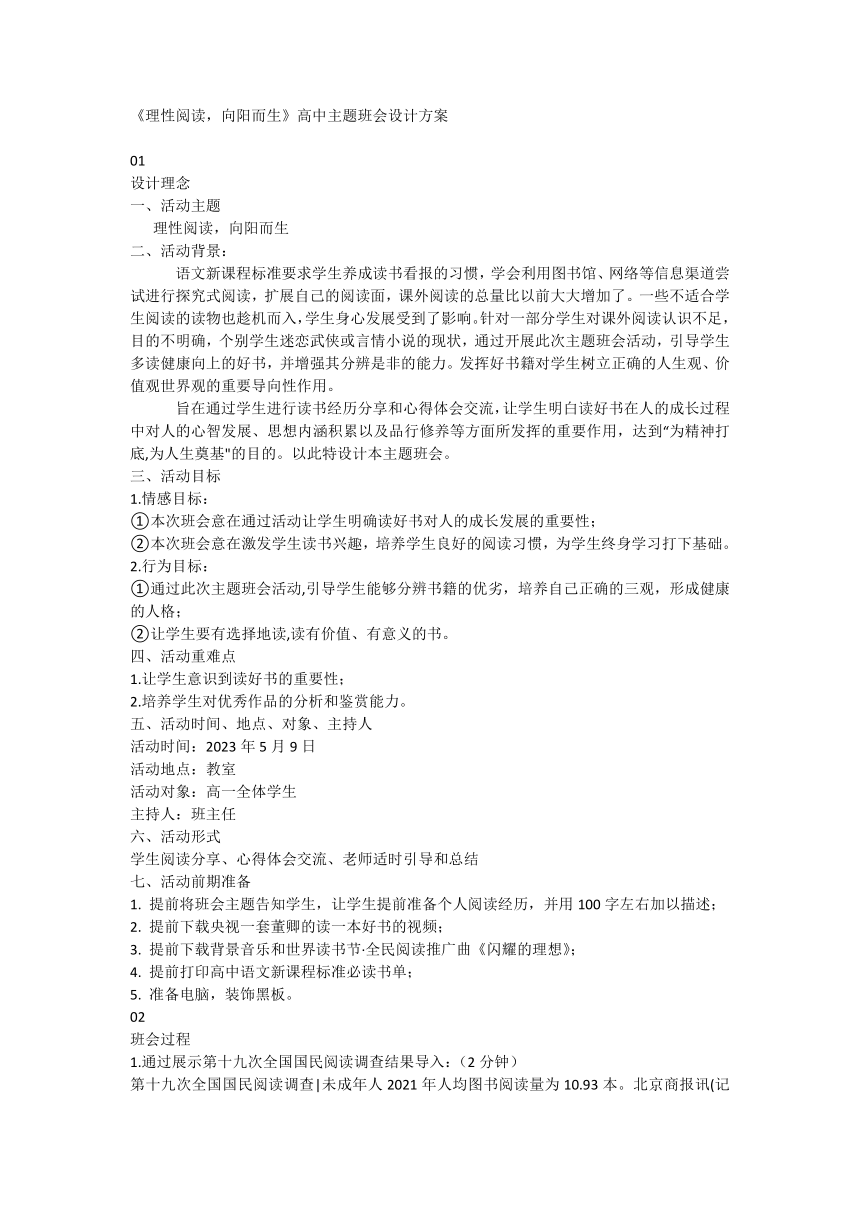 《理性阅读，向阳而生》高中主题班会设计方案

01
设计理念
一、活动主题
理性阅读，向阳而生
二、活动背景：
语文新课程标准要求学生养成读书看报的习惯，学会利用图书馆、网络等信息渠道尝试进行探究式阅读，扩展自己的阅读面，课外阅读的总量比以前大大增加了。一些不适合学生阅读的读物也趁机而入，学生身心发展受到了影响。针对一部分学生对课外阅读认识不足，目的不明确，个别学生迷恋武侠或言情小说的现状，通过开展此次主题班会活动，引导学生多读健康向上的好书，并增强其分辨是非的能力。发挥好书籍对学生树立正确的人生观、价值观世界观的重要导向性作用。
旨在通过学生进行读书经历分享和心得体会交流，让学生明白读好书在人的成长过程中对人的心智发展、思想内涵积累以及品行修养等方面所发挥的重要作用，达到"为精神打底,为人生奠基"的目的。以此特设计本主题班会。
三、活动目标
1.情感目标：
①本次班会意在通过活动让学生明确读好书对人的成长发展的重要性；
②本次班会意在激发学生读书兴趣，培养学生良好的阅读习惯，为学生终身学习打下基础。
2.行为目标：
①通过此次主题班会活动,引导学生能够分辨书籍的优劣，培养自己正确的三观，形成健康的人格；
②让学生要有选择地读,读有价值、有意义的书。
四、活动重难点
1.让学生意识到读好书的重要性；
2.培养学生对优秀作品的分析和鉴赏能力。
五、活动时间、地点、对象、主持人
活动时间：2023 年 5 月 9 日
活动地点：教室
活动对象：高一全体学生
主持人：班主任
六、活动形式
学生阅读分享、心得体会交流、老师适时引导和总结
七、活动前期准备
1. 提前将班会主题告知学生，让学生提前准备个人阅读经历，并用 100 字左右加以描述；
2. 提前下载央视一套董卿的读一本好书的视频；
3. 提前下载背景音乐和世界读书节·全民阅读推广曲《闪耀的理想》；
4. 提前打印高中语文新课程标准必读书单；
5. 准备电脑，装饰黑板。
02
班会过程
1.通过展示第十九次全国国民阅读调查结果导入：（2 分钟）
第十九次全国国民阅读调查|未成年人 2021 年人均图书阅读量为 10.93 本。北京商报讯(记